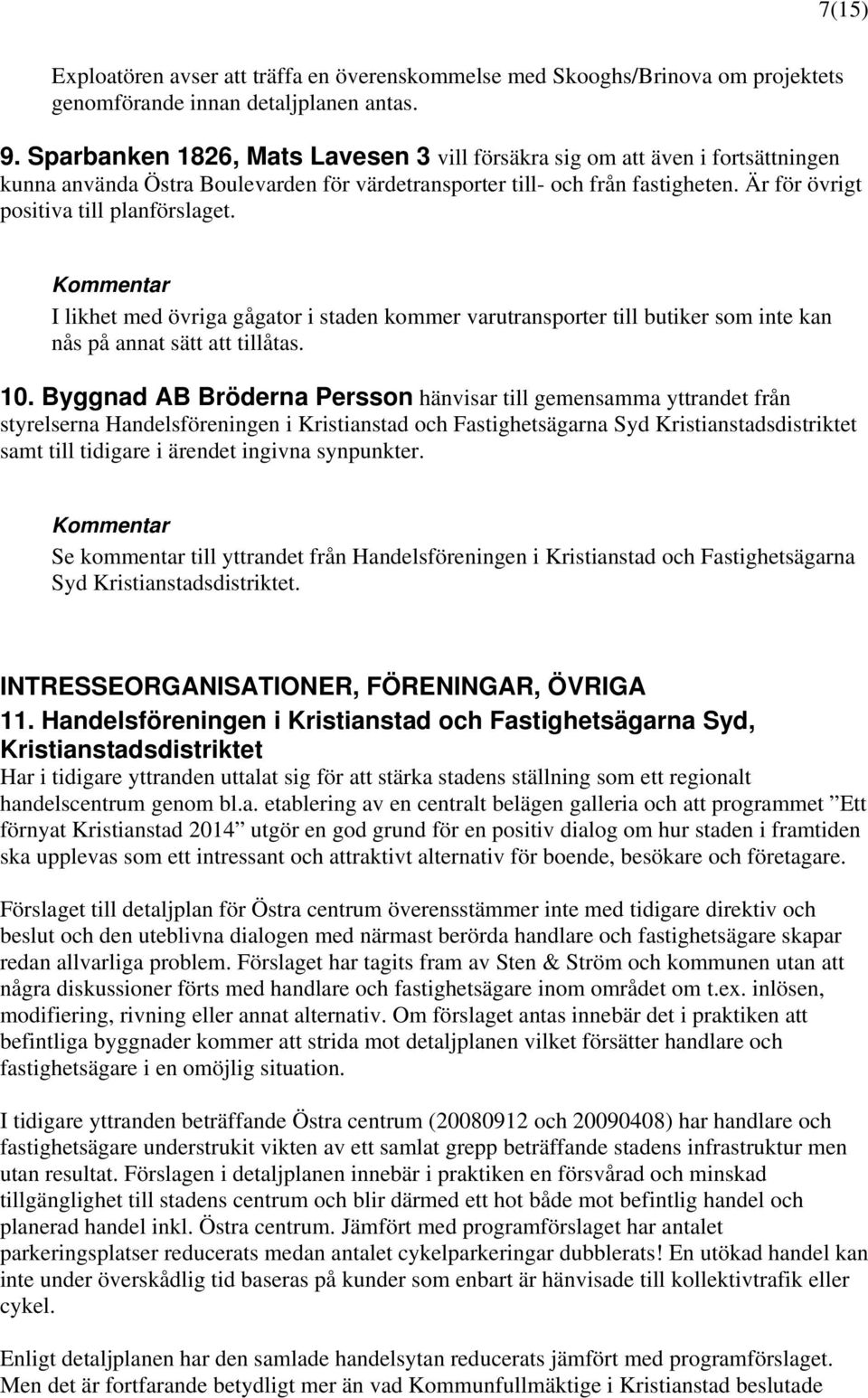 7(15)

Exploatören avser att träffa en överenskommelse med Skooghs/Brinova om projektets genomförande innan detaljplanen antas.

9. Sparbanken 1826, Mats Lavesen 3 vill försäkra sig om att även i fortsättningen kunna använda Östra Boulevarden för värdetransporter till- och från fastigheten. Är för övrigt positiva till planförslaget.

Kommentar
I likhet med övriga gågator i staden kommer varutransporter till butiker som inte kan nås på annat sätt att tillåtas.

10. Byggnad AB Bröderna Persson hänvisar till gemensamma yttrandet från styrelserna Handelsföreningen i Kristianstad och Fastighetsägarna Syd Kristianstadsdistriktet samt till tidigare i ärendet ingivna synpunkter.

Kommentar
Se kommentar till yttrandet från Handelsföreningen i Kristianstad och Fastighetsägarna Syd Kristianstadsdistriktet.

INTRESSEORGANISATIONER, FÖRENINGAR, ÖVRIGA
11. Handelsföreningen i Kristianstad och Fastighetsägarna Syd, Kristianstadsdistriktet
Har i tidigare yttranden uttalat sig för att stärka stadens ställning som ett regionalt handelscentrum genom bl.a. etablering av en centralt belägen galleria och att programmet ”Ett förnyat Kristianstad 2014” utgör en god grund för en positiv dialog om hur staden i framtiden ska upplevas som ett intressant och attraktivt alternativ för boende, besökare och företagare.

Förslaget till detaljplan för Östra centrum överensstämmer inte med tidigare direktiv och beslut och den uteblivna dialogen med närmast berörda handlare och fastighetsägare skapar redan allvarliga problem. Förslaget har tagits fram av Sten & Ström och kommunen utan att några diskussioner förts med handlare och fastighetsägare inom området om t.ex. inlösen, modifiering, rivning eller annat alternativ. Om förslaget antas innebär det i praktiken att befintliga byggnader kommer att strida mot detaljplanen vilket försätter handlare och fastighetsägare i en omöjlig situation.

I tidigare yttranden beträffande Östra centrum (20080912 och 20090408) har handlare och fastighetsägare understrukit vikten av ett samlat grepp beträffande stadens infrastruktur men utan resultat. Förslagen i detaljplanen innebär i praktiken en försvårad och minskad tillgänglighet till stadens centrum och blir därmed ett hot både mot befintlig handel och planerad handel inkl. Östra centrum. Jämfört med programförslaget har antalet parkeringsplatser reducerats medan antalet cykelparkeringar dubblerats! En utökad handel kan inte under överskådlig tid baseras på kunder som enbart är hänvisade till kollektivtrafik eller cykel.

Enligt detaljplanen har den samlade handelsytan reducerats jämfört med programförslaget. Men det är fortfarande betydligt mer än vad Kommunfullmäktige i Kristianstad beslutade